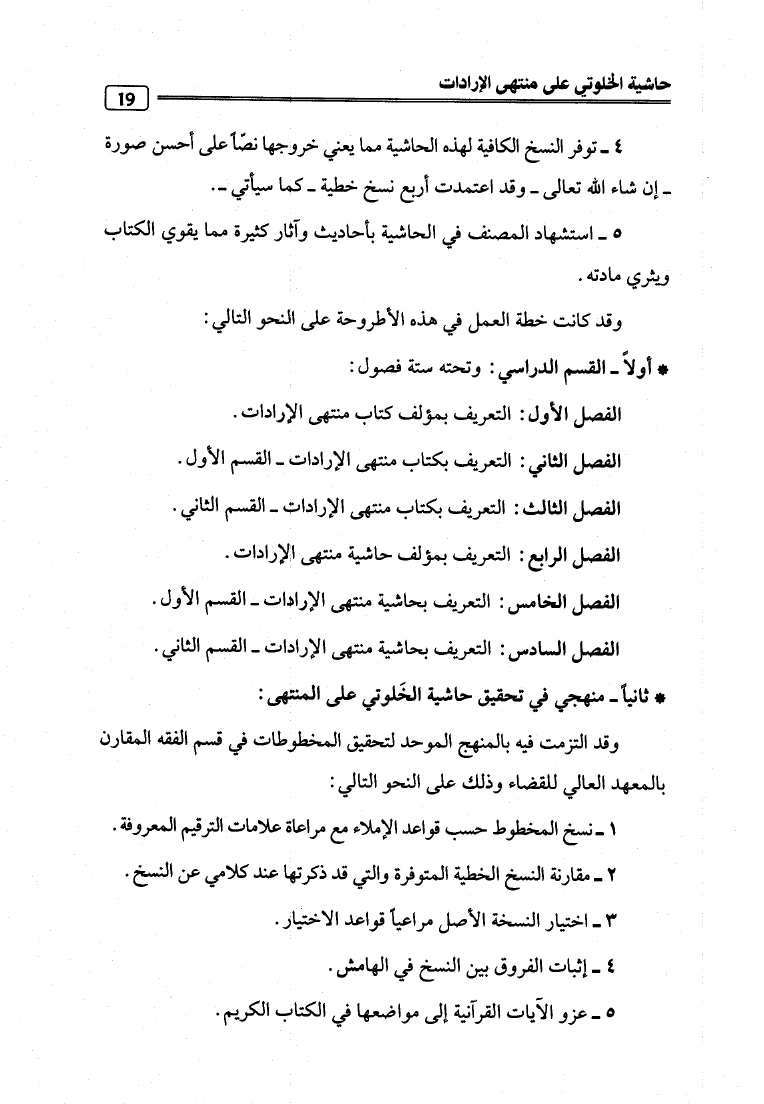 حاشية الخلوتي على منتهى الإرادات 19

٤ ـ توفر النسخ الكافية لهذه الحاشية مما يعني خروجها نصّاً على أحسن صورة ـ إن شاء الله تعالى ـ وقد اعتمدت أربع نسخ خطية ـ كما سيأتي ـ.

٥ ـ استشهاد المصنف في الحاشية بأحاديث وآثار كثيرة مما يقوي الكتاب ويثري مادته.

وقد كانت خطة العمل في هذه الأطروحة على النحو التالي:

* أولاً ـ القسم الدراسي: وتحته ستة فصول:

الفصل الأول: التعريف بمؤلف كتاب منتهى الإرادات.

الفصل الثاني: التعريف بكتاب منتهى الإرادات ـ القسم الأول.

الفصل الثالث: التعريف بكتاب منتهى الإرادات ـ القسم الثاني.

الفصل الرابع: التعريف بمؤلف حاشية منتهى الإرادات.

الفصل الخامس: التعريف بحاشية منتهى الإرادات ـ القسم الأول.

الفصل السادس: التعريف بحاشية منتهى الإرادات ـ القسم الثاني.

* ثانياً ـ منهجي في تحقيق حاشية الخَلوتي على المنتهى:

وقد التزمت فيه بالمنهج الموحد لتحقيق المخطوطات في قسم الفقه المقارن بالمعهد العالي للقضاء وذلك على النحو التالي:

١ ـ نسخ المخطوط حسب قواعد الإملاء مع مراعاة علامات الترقيم المعروفة.

٢ ـ مقارنة النسخ الخطية المتوفرة والتي قد ذكرتها عند كلامي عن النسخ.

٣ ـ اختيار النسخة الأصل مراعياً قواعد الاختيار.

٤ ـ إثبات الفروق بين النسخ في الهامش.

٥ ـ عزو الآيات القرآنية إلى مواضعها في الكتاب الكريم.